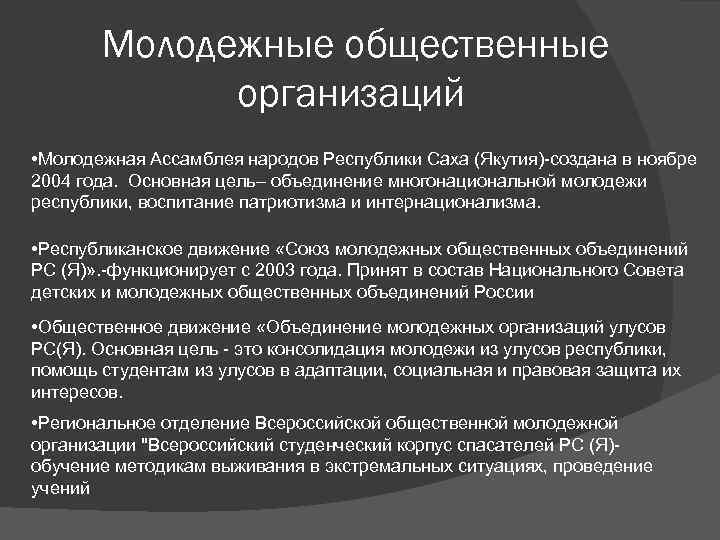 Молодежные общественные организаций

•Молодежная Ассамблея народов Республики Саха (Якутия)-создана в ноябре 2004 года.  Основная цель– объединение многонациональной молодежи республики, воспитание патриотизма и интернационализма.

•Республиканское движение «Союз молодежных общественных объединений РС (Я)».-функционирует с 2003 года. Принят в состав Национального Совета детских и молодежных общественных объединений России

•Общественное движение «Объединение молодежных организаций улусов РС(Я). Основная цель - это консолидация молодежи из улусов республики, помощь студентам из улусов в адаптации, социальная и правовая защита их интересов.

•Региональное отделение Всероссийской общественной молодежной организации "Всероссийский студенческий корпус спасателей РС (Я)- обучение методикам выживания в экстремальных ситуациях, проведение учений